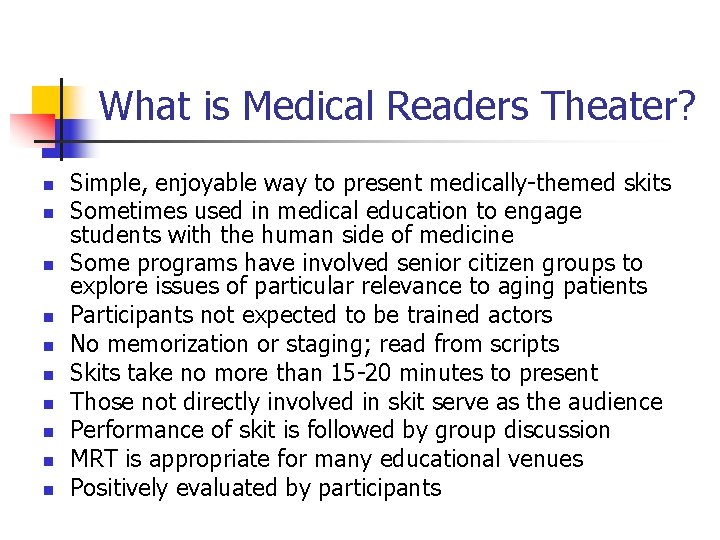 What is Medical Readers Theater?

- Simple, enjoyable way to present medically-themed skits
- Sometimes used in medical education to engage students with the human side of medicine
- Some programs have involved senior citizen groups to explore issues of particular relevance to aging patients
- Participants not expected to be trained actors
- No memorization or staging; read from scripts
- Skits take no more than 15-20 minutes to present
- Those not directly involved in skit serve as the audience
- Performance of skit is followed by group discussion
- MRT is appropriate for many educational venues
- Positively evaluated by participants